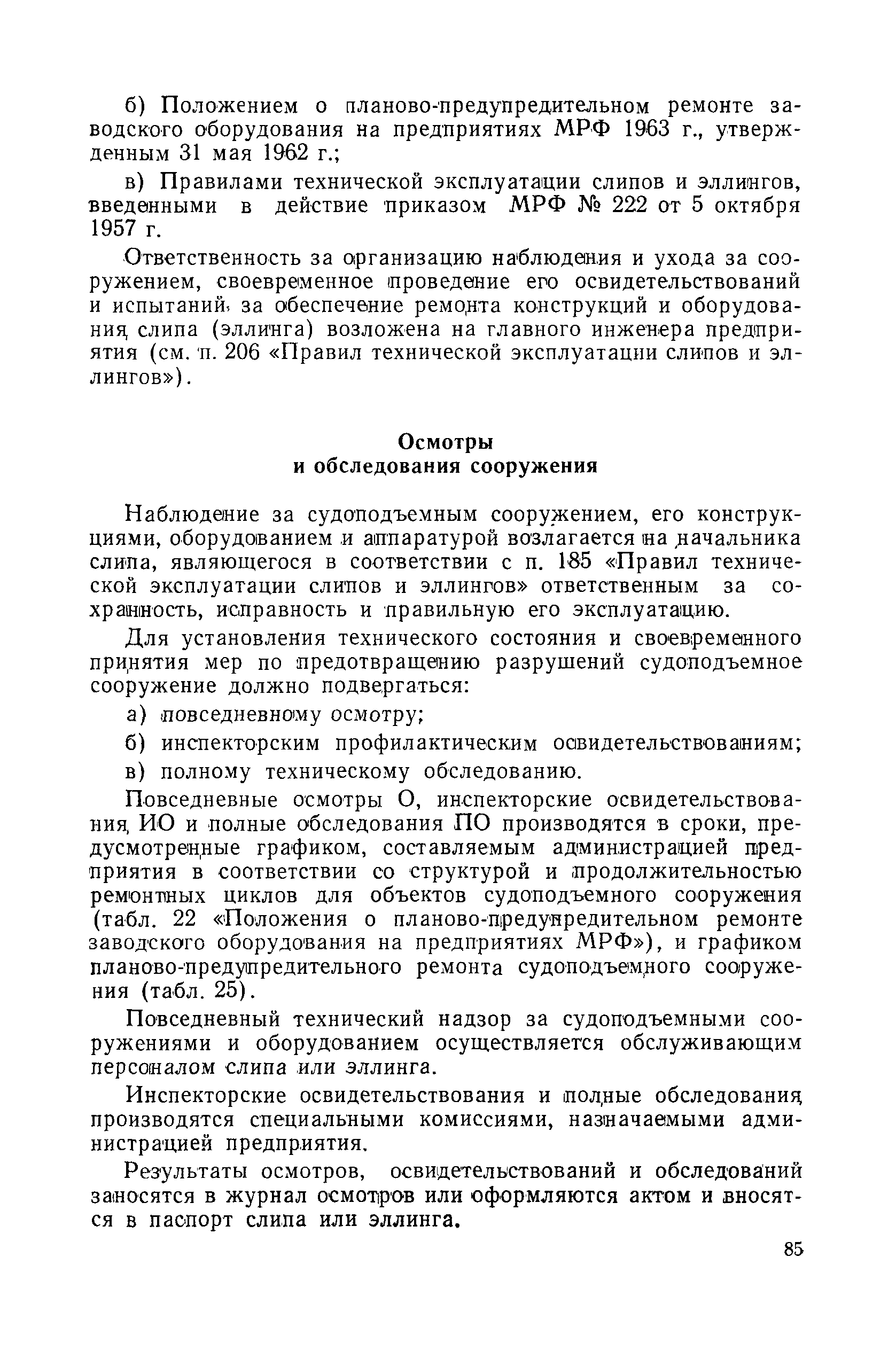 б) Положением о планово-предупредительном ремонте заводского оборудования на предприятиях МРФ 1963 г., утвержденным 31 мая 1962 г.;

в) Правилами технической эксплуатации слипов и эллингов, введенными в действие приказом МРФ № 222 от 5 октября 1957 г.

Ответственность за организацию наблюдения и ухода за сооружением, своевременное проведение его освидетельствований и испытаний, за обеспечение ремонта конструкций и оборудования слипа (эллинга) возложена на главного инженера предприятия (см. п. 206 «Правил технической эксплуатации слипов и эллингов»).

Осмотры
и обследования сооружения

Наблюдение за судоподъемным сооружением, его конструкциями, оборудованием и аппаратурой возлагается на начальника слипа, являющегося в соответствии с п. 185 «Правил технической эксплуатации слипов и эллингов» ответственным за сохранность, исправность и правильную его эксплуатацию.

Для установления технического состояния и своевременного принятия мер по предотвращению разрушений судоподъемное сооружение должно подвергаться:

а) повседневному осмотру;

б) инспекторским профилактическим освидетельствованиям;

в) полному техническому обследованию.

Повседневные осмотры О, инспекторские освидетельствования ИО и полные обследования ПО производятся в сроки, предусмотренные графиком, составляемым администрацией предприятия в соответствии со структурой и продолжительностью ремонтных циклов для объектов судоподъемного сооружения (табл. 22 «Положения о планово-предупредительном ремонте заводского оборудования на предприятиях МРФ»), и графиком планово-предупредительного ремонта судоподъемного сооружения (табл. 25).

Повседневный технический надзор за судоподъемными сооружениями и оборудованием осуществляется обслуживающим персоналом слипа или эллинга.

Инспекторские освидетельствования и полные обследования производятся специальными комиссиями, назначаемыми администрацией предприятия.

Результаты осмотров, освидетельствований и обследований заносятся в журнал осмотров или оформляются актом и вносятся в паспорт слипа или эллинга.

85